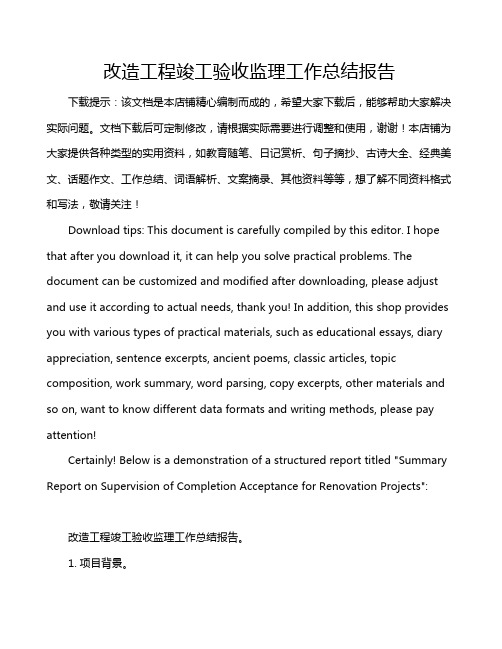 改造工程竣工验收监理工作总结报告

下载提示：该文档是本店铺精心编制而成的，希望大家下载后，能够帮助大家解决实际问题。文档下载后可定制修改，请根据实际需要进行调整和使用，谢谢！本店铺为大家提供各种类型的实用资料，如教育随笔、日记赏析、句子摘抄、古诗大全、经典美文、话题作文、工作总结、词语解析、文案摘录、其他资料等等，想了解不同资料格式和写法，敬请关注！

Download tips: This document is carefully compiled by this editor. I hope that after you download it, it can help you solve practical problems. The document can be customized and modified after downloading, please adjust and use it according to actual needs, thank you! In addition, this shop provides you with various types of practical materials, such as educational essays, diary appreciation, sentence excerpts, ancient poems, classic articles, topic composition, work summary, word parsing, copy excerpts, other materials and so on, want to know different data formats and writing methods, please pay attention!

Certainly! Below is a demonstration of a structured report titled "Summary Report on Supervision of Completion Acceptance for Renovation Projects":

改造工程竣工验收监理工作总结报告。

1. 项目背景。